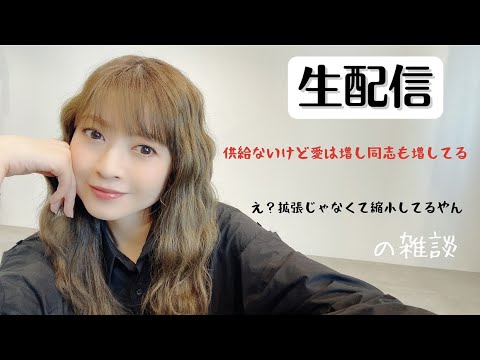 生配信

供給ないけど愛は増し同志も増してる

え？拡張じゃなくて縮小してるやん

の雑談